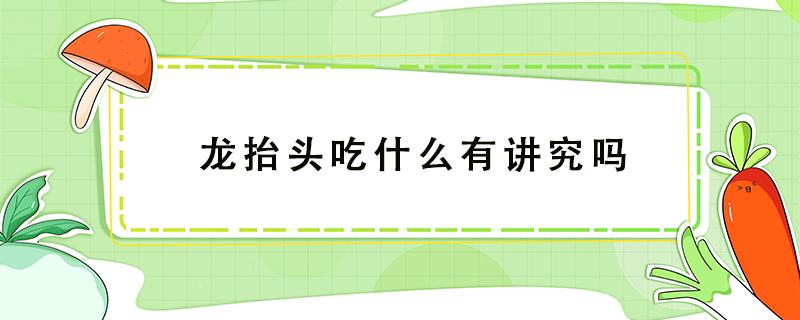 龙抬头吃什么有讲究吗